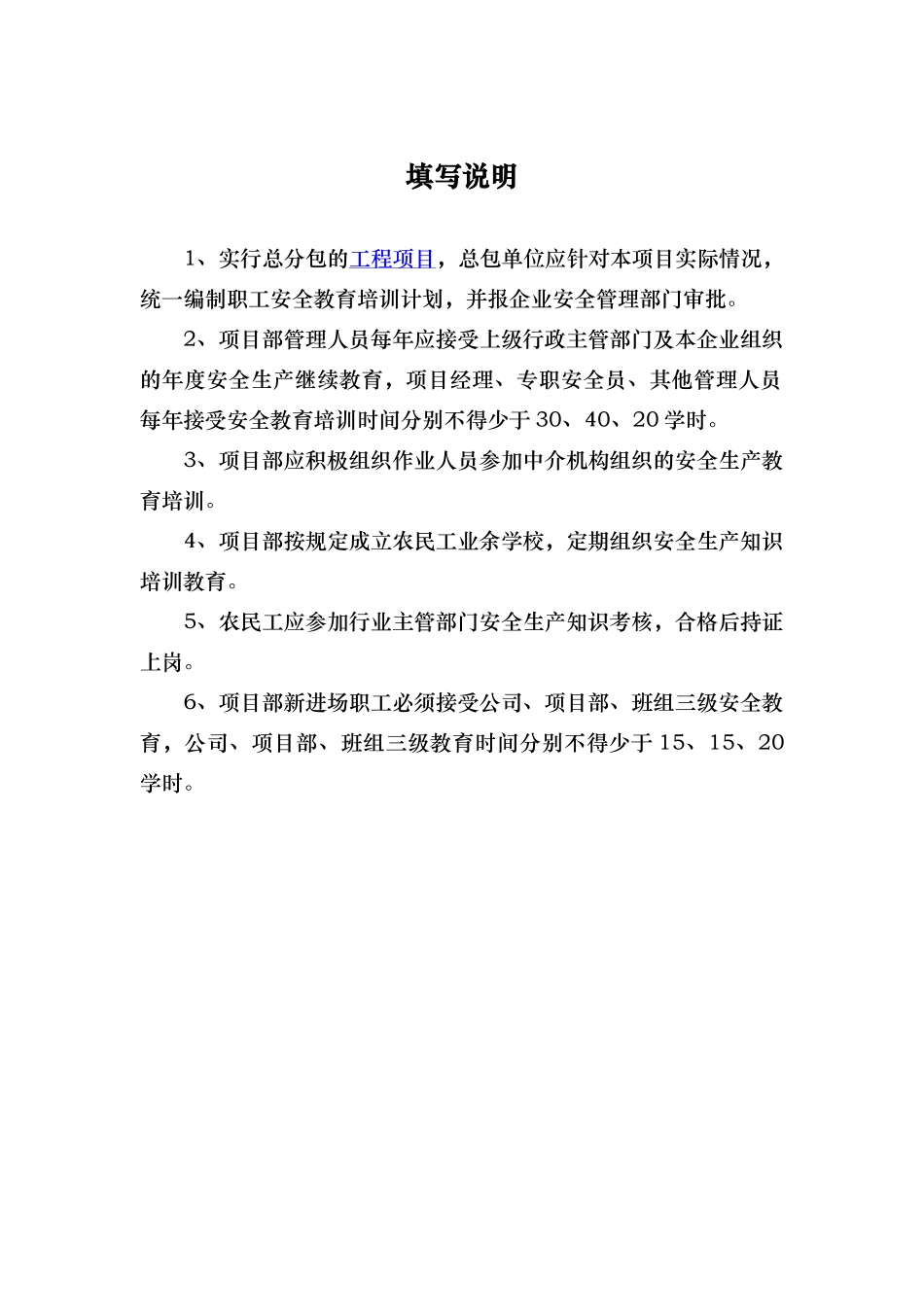 填写说明

1、实行总分包的工程项目，总包单位应针对本项目实际情况，统一编制职工安全教育培训计划，并报企业安全管理部门审批。

2、项目部管理人员每年应接受上级行政主管部门及本企业组织的年度安全生产继续教育，项目经理、专职安全员、其他管理人员每年接受安全教育培训时间分别不得少于30、40、20学时。

3、项目部应积极组织作业人员参加中介机构组织的安全生产教育培训。

4、项目部按规定成立农民工业余学校，定期组织安全生产知识培训教育。

5、农民工应参加行业主管部门安全生产知识考核，合格后持证上岗。

6、项目部新进场职工必须接受公司、项目部、班组三级安全教育，公司、项目部、班组三级教育时间分别不得少于15、15、20学时。